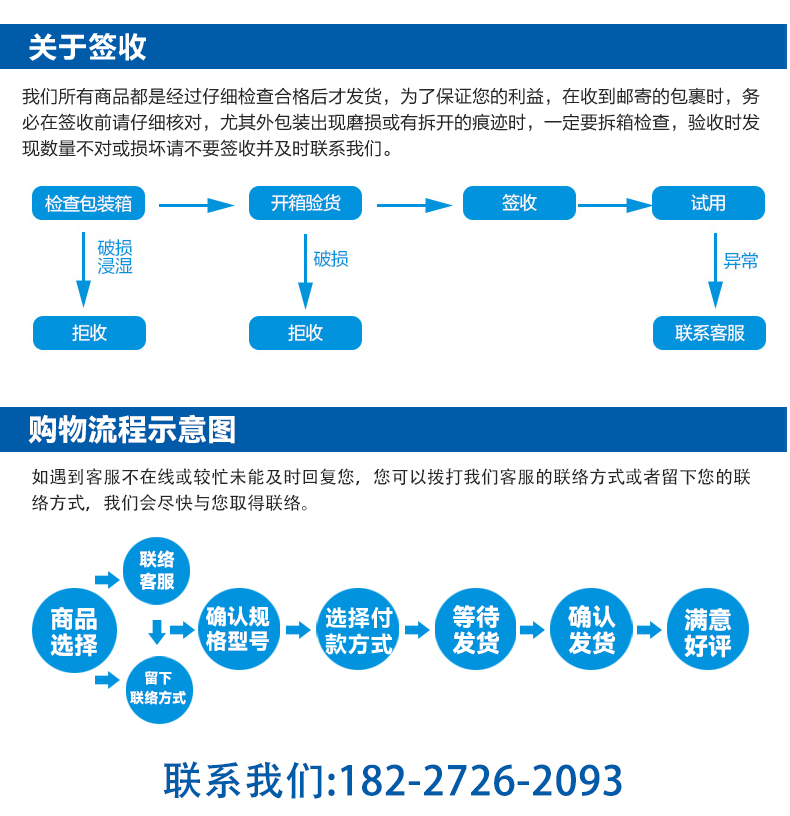 关于签收

我们所有商品都是经过仔细检查合格后才发货，为了保证您的利益，在收到邮寄的包裹时，务必在签收前请仔细核对，尤其外包装出现磨损或有拆开的痕迹时，一定要拆箱检查，验收时发现数量不对或损坏请不要签收并及时联系我们。

检查包装箱
开箱验货
签收
试用
破损
浸湿
破损
异常
拒收
拒收
联系客服

购物流程示意图

如遇到客服不在线或较忙未能及时回复您，您可以拨打我们客服的联络方式或者留下您的联络方式，我们会尽快与您取得联络。

商品选择
联络客服
留下联络方式
确认规格型号
选择付款方式
等待发货
确认发货
满意好评

联系我们:182-2726-2093